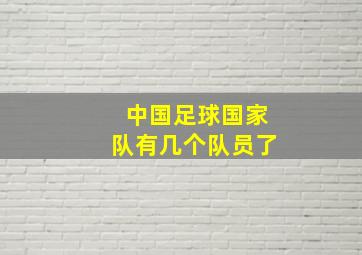 中国足球国家队有几个队员了